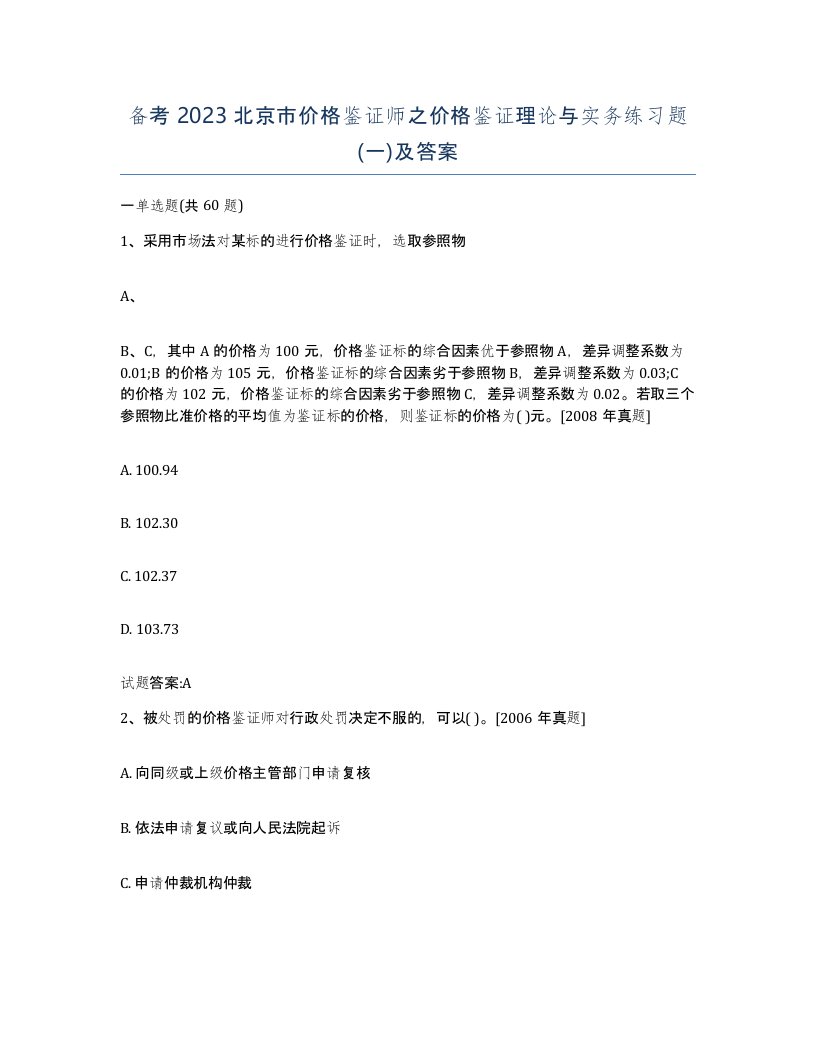 备考 2023 北京市价格鉴证师之价格鉴证理论与实务练习题(一)及答案

一单选题(共 60 题)

1、采用市场法对某标的进行价格鉴证时，选取参照物

A、

B、C，其中 A 的价格为 100 元，价格鉴证标的综合因素优于参照物 A，差异调整系数为 0.01;B 的价格为 105 元，价格鉴证标的综合因素劣于参照物 B，差异调整系数为 0.03;C 的价格为 102 元，价格鉴证标的综合因素劣于参照物 C，差异调整系数为 0.02。若取三个参照物比准价格的平均值为鉴证标的价格，则鉴证标的价格为( )元。[2008 年真题]

A. 100.94

B. 102.30

C. 102.37

D. 103.73

试题答案:A

2、被处罚的价格鉴证师对行政处罚决定不服的，可以( )。[2006 年真题]

A. 向同级或上级价格主管部门申请复核

B. 依法申请复议或向人民法院起诉

C. 申请仲裁机构仲裁